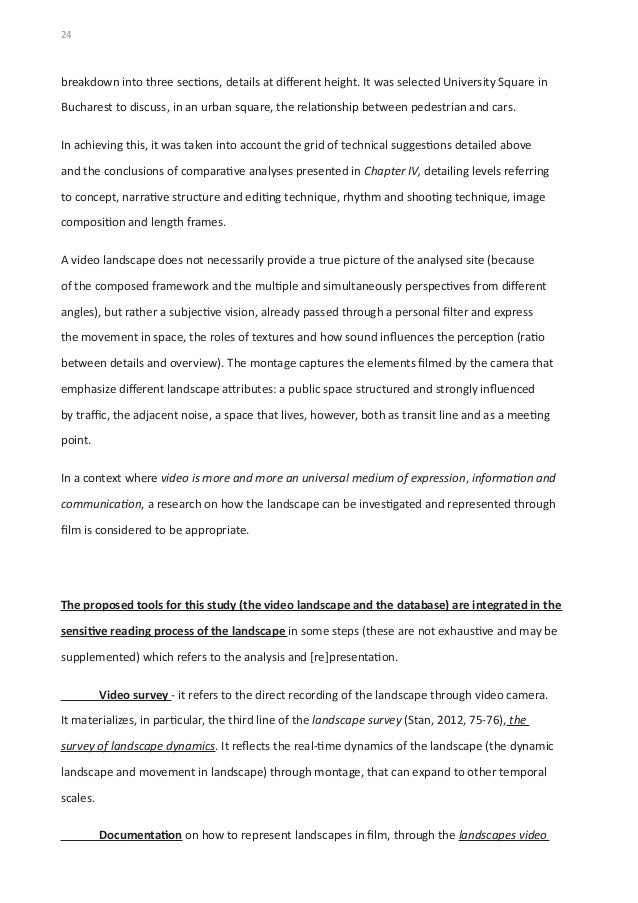 24

breakdown into three sections, details at different height. It was selected University Square in Bucharest to discuss, in an urban square, the relationship between pedestrian and cars.

In achieving this, it was taken into account the grid of technical suggestions detailed above and the conclusions of comparative analyses presented in Chapter IV, detailing levels referring to concept, narrative structure and editing technique, rhythm and shooting technique, image composition and length frames.

A video landscape does not necessarily provide a true picture of the analysed site (because of the composed framework and the multiple and simultaneously perspectives from different angles), but rather a subjective vision, already passed through a personal filter and express the movement in space, the roles of textures and how sound influences the perception (ratio between details and overview). The montage captures the elements filmed by the camera that emphasize different landscape attributes: a public space structured and strongly influenced by traffic, the adjacent noise, a space that lives, however, both as transit line and as a meeting point.

In a context where video is more and more an universal medium of expression, information and communication, a research on how the landscape can be investigated and represented through film is considered to be appropriate.

The proposed tools for this study (the video landscape and the database) are integrated in the sensitive reading process of the landscape in some steps (these are not exhaustive and may be supplemented) which refers to the analysis and [re]presentation.

Video survey - it refers to the direct recording of the landscape through video camera. It materializes, in particular, the third line of the landscape survey (Stan, 2012, 75-76), the survey of landscape dynamics. It reflects the real-time dynamics of the landscape (the dynamic landscape and movement in landscape) through montage, that can expand to other temporal scales.

Documentation on how to represent landscapes in film, through the landscapes video